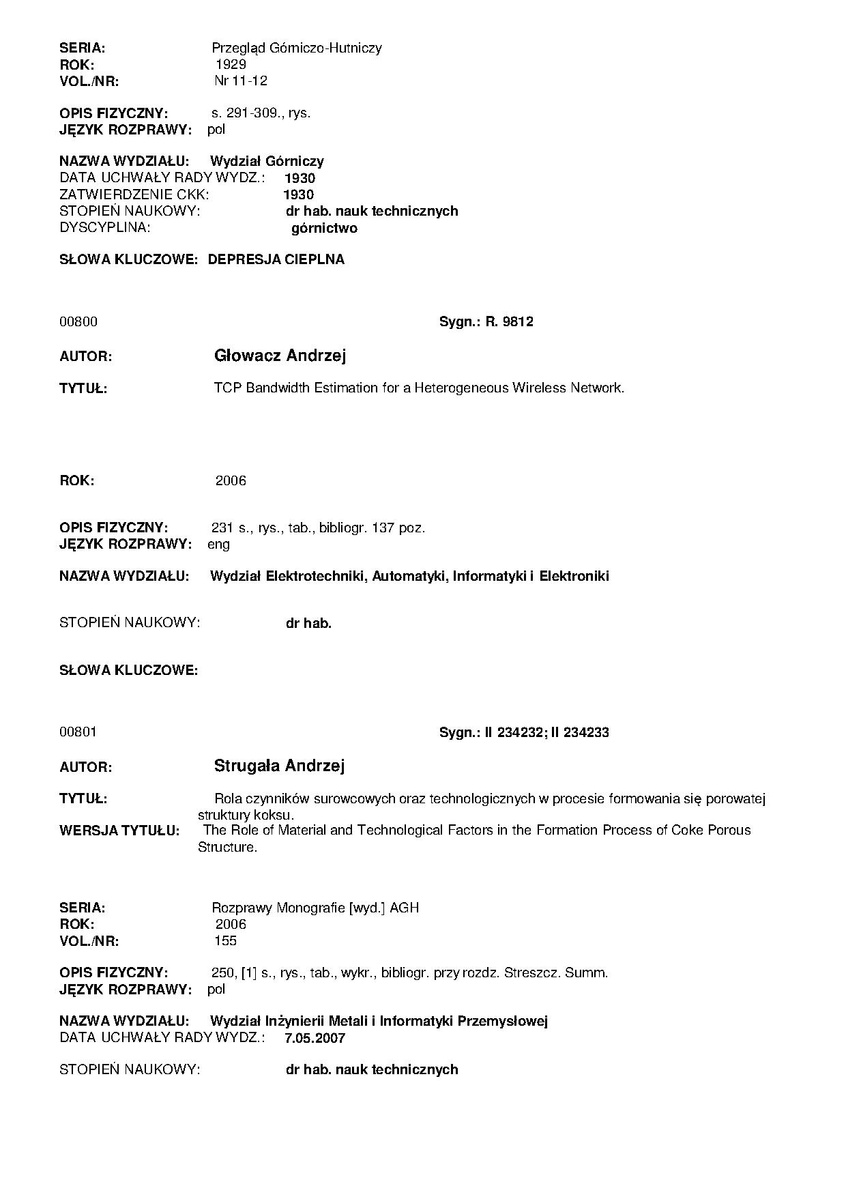 SERIA: Przegląd Górniczo-Hutniczy
ROK: 1929
VOL./NR: Nr 11-12

OPIS FIZYCZNY: s. 291-309., rys.
JĘZYK ROZPRAWY: pol

NAZWA WYDZIAŁU: Wydział Górniczy
DATA UCHWAŁY RADY WYDZ.: 1930
ZATWIERDZENIE CKK: 1930
STOPIEŃ NAUKOWY: dr hab. nauk technicznych
DYSCYPLINA: górnictwo

SŁOWA KLUCZOWE: DEPRESJA CIEPLNA

00800 Sygn.: R. 9812

AUTOR: Głowacz Andrzej

TYTUŁ: TCP Bandwidth Estimation for a Heterogeneous Wireless Network.

ROK: 2006

OPIS FIZYCZNY: 231 s., rys., tab., bibliogr. 137 poz.
JĘZYK ROZPRAWY: eng

NAZWA WYDZIAŁU: Wydział Elektrotechniki, Automatyki, Informatyki i Elektroniki

STOPIEŃ NAUKOWY: dr hab.

SŁOWA KLUCZOWE:

00801 Sygn.: II 234232; II 234233

AUTOR: Strugała Andrzej

TYTUŁ: Rola czynników surowcowych oraz technologicznych w procesie formowania się porowatej struktury koksu.
WERSJA TYTUŁU: The Role of Material and Technological Factors in the Formation Process of Coke Porous Structure.

SERIA: Rozprawy Monografie [wyd.] AGH
ROK: 2006
VOL./NR: 155

OPIS FIZYCZNY: 250, [1] s., rys., tab., wykr., bibliogr. przy rozdz. Streszcz. Summ.
JĘZYK ROZPRAWY: pol

NAZWA WYDZIAŁU: Wydział Inżynierii Metali i Informatyki Przemysłowej
DATA UCHWAŁY RADY WYDZ.: 7.05.2007

STOPIEŃ NAUKOWY: dr hab. nauk technicznych